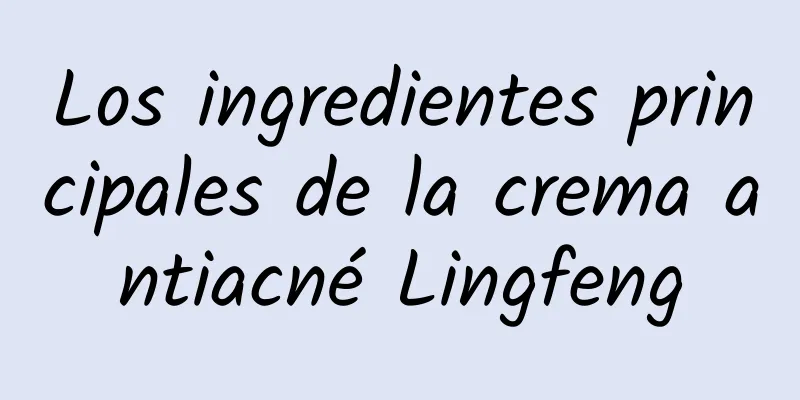 Los ingredientes principales de la crema antiacné Lingfeng